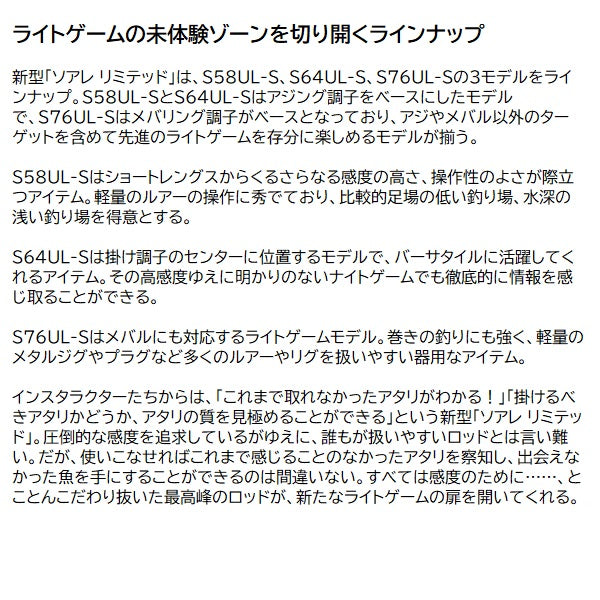 ライトゲームの未体験ゾーンを切り開くラインナップ

新型「ソアレ リミテッド」は、S58UL-S、S64UL-S、S76UL-Sの3モデルをラインナップ。S58UL-SとS64UL-Sはアジング調子をベースにしたモデルで、S76UL-Sはメバリング調子がベースとなっており、アジやメバル以外のターゲットを含めて先進のライトゲームを存分に楽しめるモデルが揃う。

S58UL-Sはショートレングスからくるさらなる感度の高さ、操作性のよさが際立つアイテム。軽量のルアーの操作に秀でており、比較的足場の低い釣り場、水深の浅い釣り場を得意とする。

S64UL-Sは掛け調子のセンターに位置するモデルで、バーサタイルに活躍してくれるアイテム。その高感度ゆえに明かりのないナイトゲームでも徹底的に情報を感じ取ることができる。

S76UL-Sはメバルにも対応するライトゲームモデル。巻きの釣りにも強く、軽量のメタルジグやプラグなど多くのルアーやリグを扱いやすい器用なアイテム。

インスタラクターたちからは、「これまで取れなかったアタリがわかる！」「掛けるべきアタリかどうか、アタリの質を見極めることができる」という新型「ソアレ リミテッド」。圧倒的な感度を追求しているがゆえに、誰もが扱いやすいロッドとは言い難い。だが、使いこなせればこれまで感じることのなかったアタリを察知し、出会えなかった魚を手にすることができるのは間違いない。すべては感度のために……、とことんこだわり抜いた最高峰のロッドが、新たなライトゲームの扉を開いてくれる。